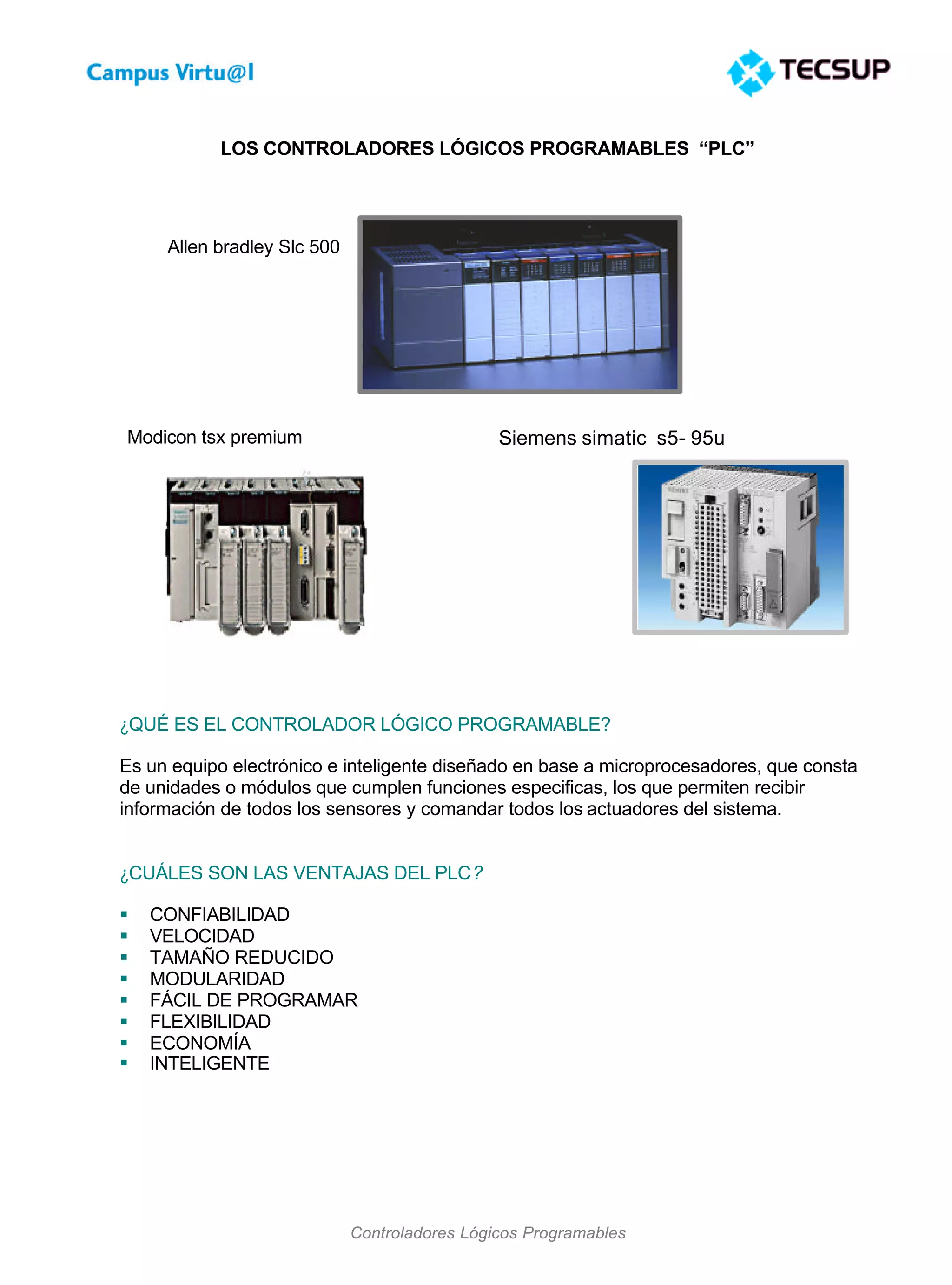 Campus Virtu@l

TECSUP

LOS CONTROLADORES LÓGICOS PROGRAMABLES "PLC"

Allen bradley Slc 500

Modicon tsx premium

Siemens simatic s5- 95u

¿QUÉ ES EL CONTROLADOR LÓGICO PROGRAMABLE?

Es un equipo electrónico e inteligente diseñado en base a microprocesadores, que consta de unidades o módulos que cumplen funciones especificas, los que permiten recibir información de todos los sensores y comandar todos los actuadores del sistema.

¿CUÁLES SON LAS VENTAJAS DEL PLC?

• CONFIABILIDAD
• VELOCIDAD
• TAMAÑO REDUCIDO
• MODULARIDAD
• FÁCIL DE PROGRAMAR
• FLEXIBILIDAD
• ECONOMÍA
• INTELIGENTE

Controladores Lógicos Programables